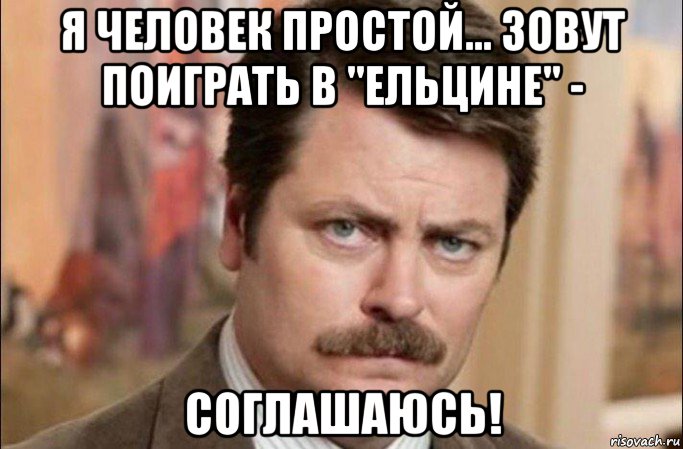 Я ЧЕЛОВЕК ПРОСТОЙ... ЗОВУТ ПОИГРАТЬ В "ЕЛЬЦИНЕ" -

СОГЛАШАЮСЬ!

risovach.ru